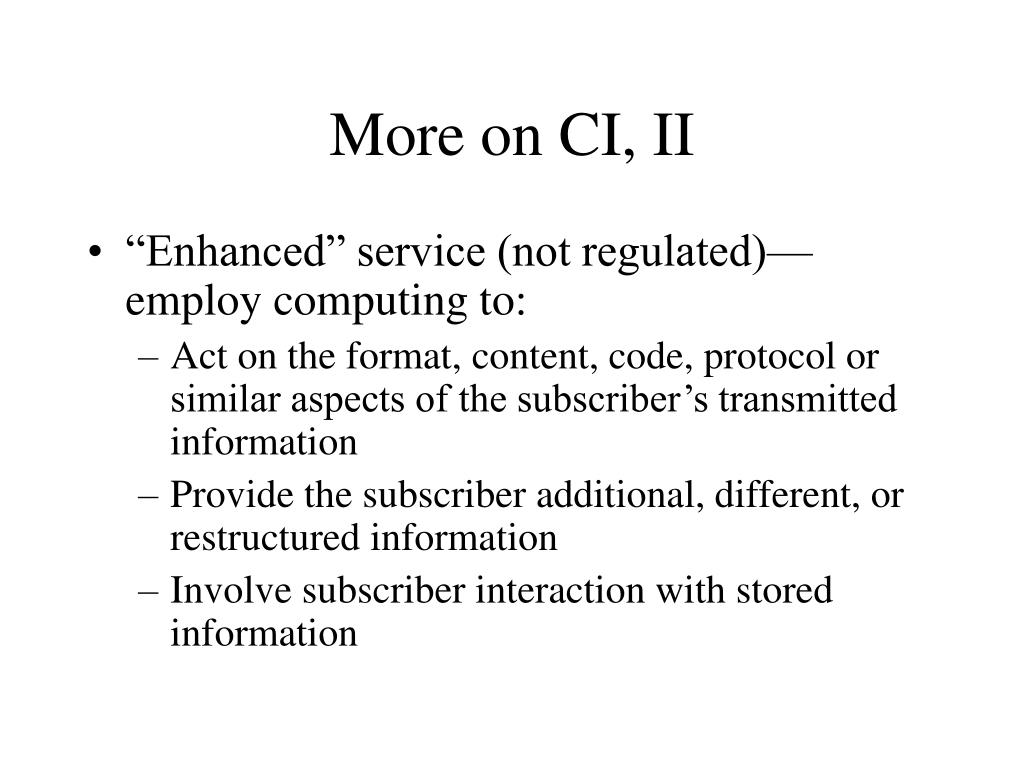 More on CI, II

• “Enhanced” service (not regulated)—employ computing to:
– Act on the format, content, code, protocol or similar aspects of the subscriber’s transmitted information
– Provide the subscriber additional, different, or restructured information
– Involve subscriber interaction with stored information